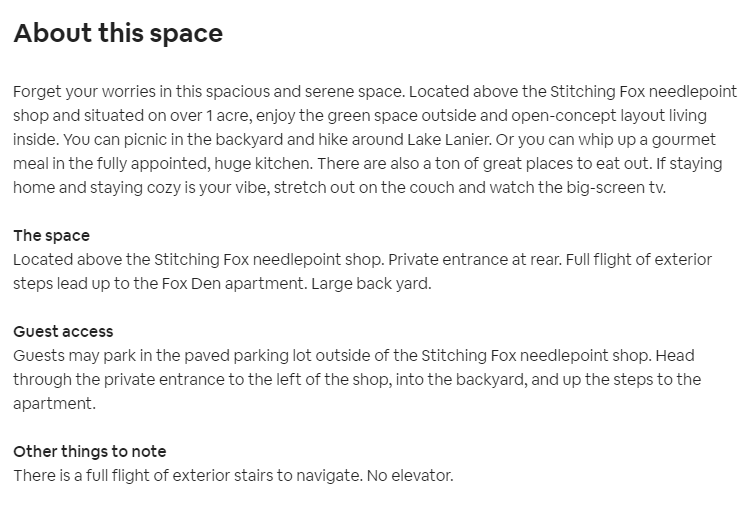 About this space

Forget your worries in this spacious and serene space. Located above the Stitching Fox needlepoint shop and situated on over 1 acre, enjoy the green space outside and open-concept layout living inside. You can picnic in the backyard and hike around Lake Lanier. Or you can whip up a gourmet meal in the fully appointed, huge kitchen. There are also a ton of great places to eat out. If staying home and staying cozy is your vibe, stretch out on the couch and watch the big-screen tv.

The space
Located above the Stitching Fox needlepoint shop. Private entrance at rear. Full flight of exterior steps lead up to the Fox Den apartment. Large back yard.

Guest access
Guests may park in the paved parking lot outside of the Stitching Fox needlepoint shop. Head through the private entrance to the left of the shop, into the backyard, and up the steps to the apartment.

Other things to note
There is a full flight of exterior stairs to navigate. No elevator.